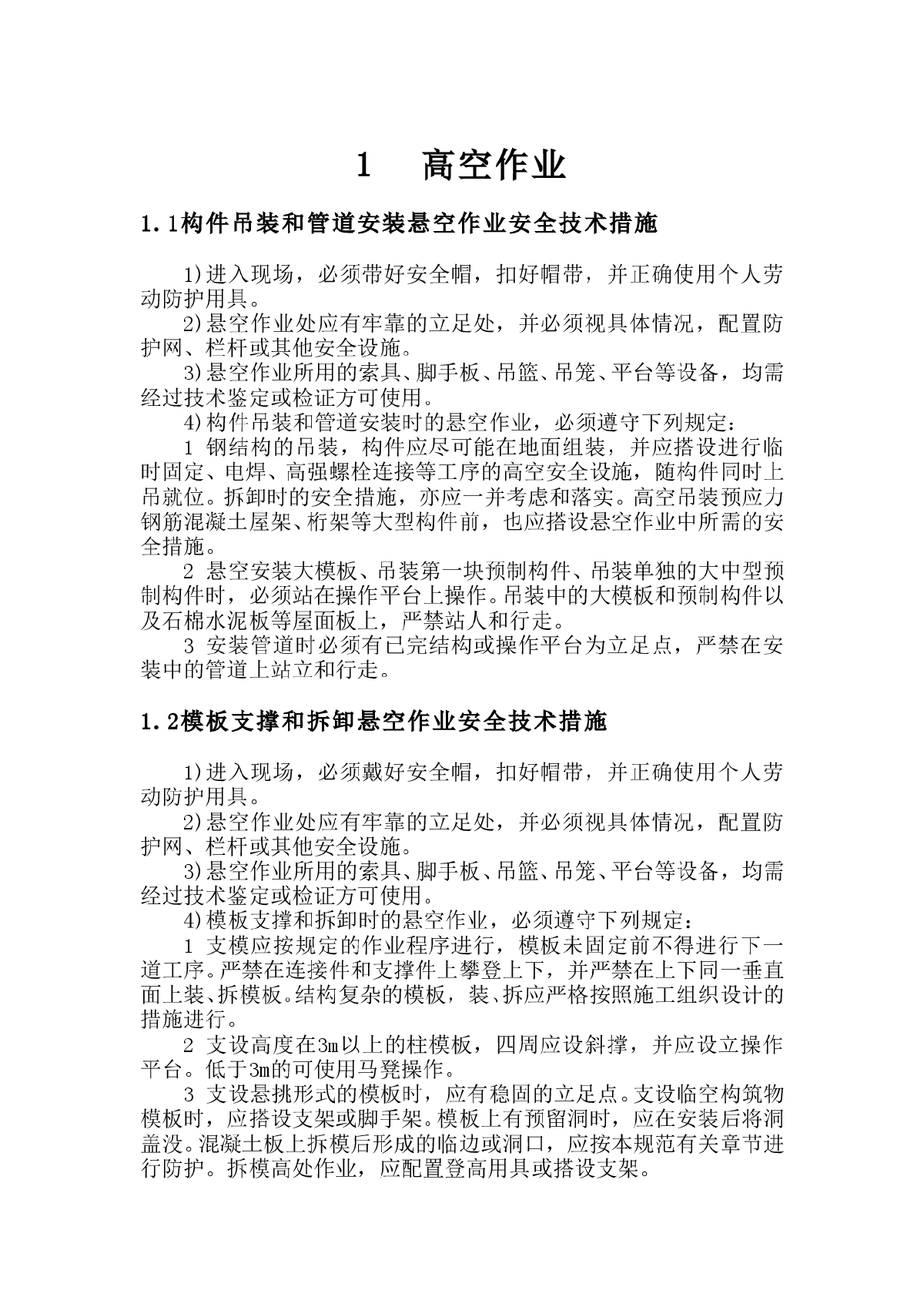 1　高空作业

1.1构件吊装和管道安装悬空作业安全技术措施

1)进入现场，必须带好安全帽，扣好帽带，并正确使用个人劳动防护用具。
2)悬空作业处应有牢靠的立足处，并必须视具体情况，配置防护网、栏杆或其他安全设施。
3)悬空作业所用的索具、脚手板、吊篮、吊笼、平台等设备，均需经过技术鉴定或检证方可使用。
4)构件吊装和管道安装时的悬空作业，必须遵守下列规定：
1 钢结构的吊装，构件应尽可能在地面组装，并应搭设进行临时固定、电焊、高强螺栓连接等工序的高空安全设施，随构件同时上吊就位。拆卸时的安全措施，亦应一并考虑和落实。高空吊装预应力钢筋混凝土屋架、桁架等大型构件前，也应搭设悬空作业中所需的安全措施。
2 悬空安装大模板、吊装第一块预制构件、吊装单独的大中型预制构件时，必须站在操作平台上操作。吊装中的大模板和预制构件以及石棉水泥板等屋面板上，严禁站人和行走。
3 安装管道时必须有已完结构或操作平台为立足点，严禁在安装中的管道上站立和行走。

1.2模板支撑和拆卸悬空作业安全技术措施

1)进入现场，必须戴好安全帽，扣好帽带，并正确使用个人劳动防护用具。
2)悬空作业处应有牢靠的立足处，并必须视具体情况，配置防护网、栏杆或其他安全设施。
3)悬空作业所用的索具、脚手板、吊篮、吊笼、平台等设备，均需经过技术鉴定或检证方可使用。
4)模板支撑和拆卸时的悬空作业，必须遵守下列规定：
1 支模应按规定的作业程序进行，模板未固定前不得进行下一道工序。严禁在连接件和支撑件上攀登上下，并严禁在上下同一垂直面上装、拆模板。结构复杂的模板，装、拆应严格按照施工组织设计的措施进行。
2 支设高度在3m以上的柱模板，四周应设斜撑，并应设立操作平台。低于3m的可使用马凳操作。
3 支设悬挑形式的模板时，应有稳固的立足点。支设临空构筑物模板时，应搭设支架或脚手架。模板上有预留洞时，应在安装后将洞盖没。混凝土板上拆模后形成的临边或洞口，应按本规范有关章节进行防护。拆模高处作业，应配置登高用具或搭设支架。